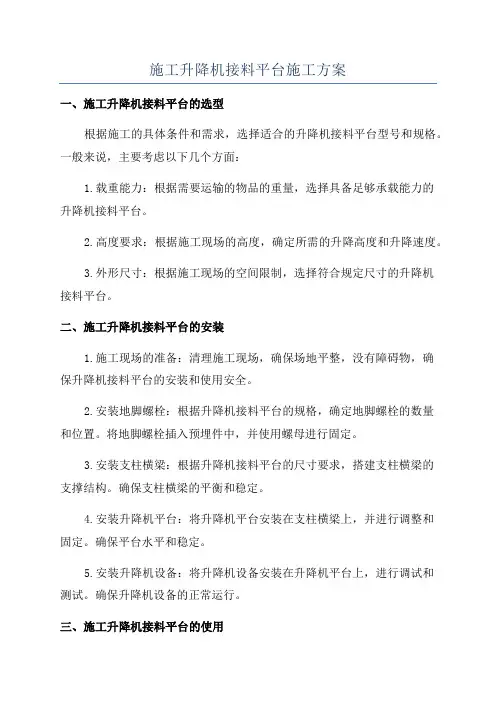 施工升降机接料平台施工方案

一、施工升降机接料平台的选型

根据施工的具体条件和需求，选择适合的升降机接料平台型号和规格。一般来说，主要考虑以下几个方面：

1.载重能力：根据需要运输的物品的重量，选择具备足够承载能力的升降机接料平台。

2.高度要求：根据施工现场的高度，确定所需的升降高度和升降速度。

3.外形尺寸：根据施工现场的空间限制，选择符合规定尺寸的升降机接料平台。

二、施工升降机接料平台的安装

1.施工现场的准备：清理施工现场，确保场地平整，没有障碍物，确保升降机接料平台的安装和使用安全。

2.安装地脚螺栓：根据升降机接料平台的规格，确定地脚螺栓的数量和位置。将地脚螺栓插入预埋件中，并使用螺母进行固定。

3.安装支柱横梁：根据升降机接料平台的尺寸要求，搭建支柱横梁的支撑结构。确保支柱横梁的平衡和稳定。

4.安装升降机平台：将升降机平台安装在支柱横梁上，并进行调整和固定。确保平台水平和稳定。

5.安装升降机设备：将升降机设备安装在升降机平台上，进行调试和测试。确保升降机设备的正常运行。

三、施工升降机接料平台的使用